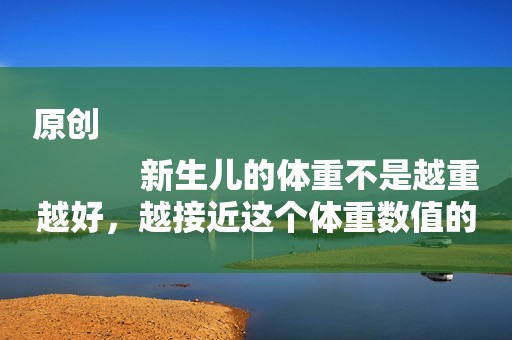 原创

新生儿的体重不是越重越好，越接近这个体重数值的